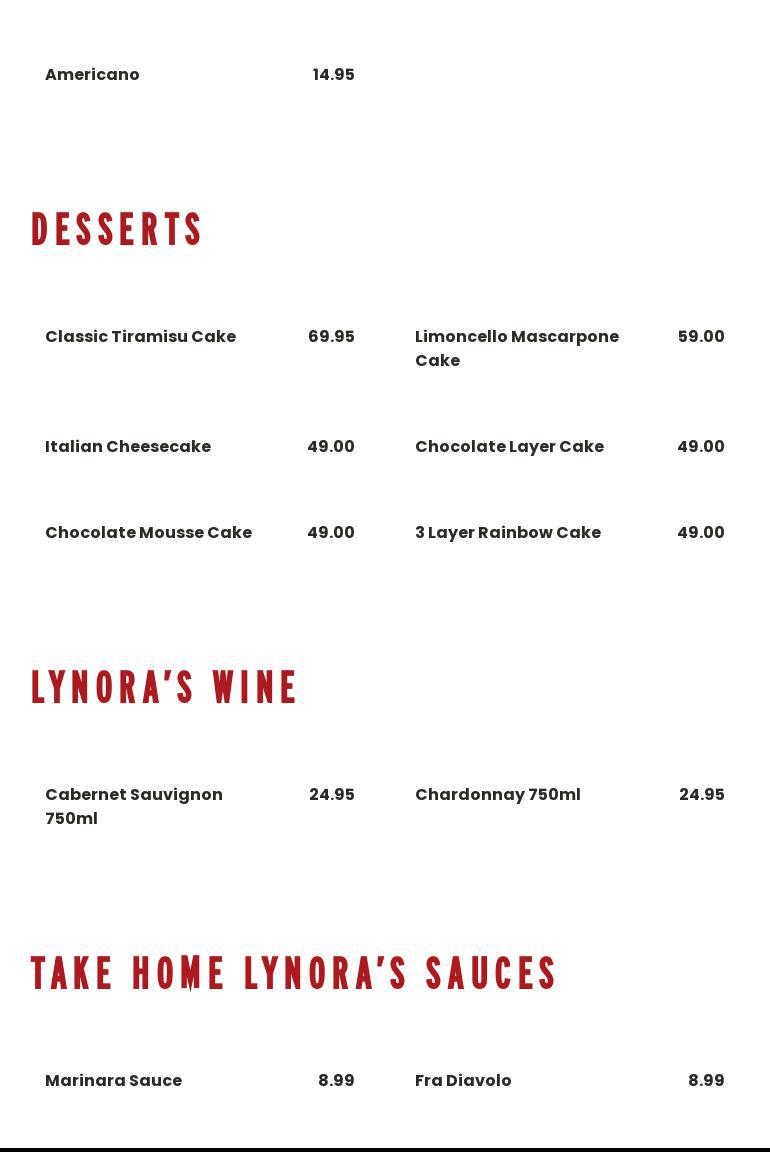 Americano 14.95

DESSERTS

Classic Tiramisu Cake 69.95

Limoncello Mascarpone Cake 59.00

Italian Cheesecake 49.00

Chocolate Layer Cake 49.00

Chocolate Mousse Cake 49.00

3 Layer Rainbow Cake 49.00

LYNORA'S WINE

Cabernet Sauvignon 750ml 24.95

Chardonnay 750ml 24.95

TAKE HOME LYNORA'S SAUCES

Marinara Sauce 8.99

Fra Diavolo 8.99